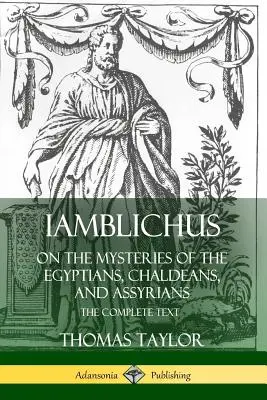 IAMBLICHUS

ON THE MYSTERIES OF THE EGYPTIANS, CHALDEANS, AND ASSYRIANS

THE COMPLETE TEXT

THOMAS TAYLOR

Adansonia Publishing